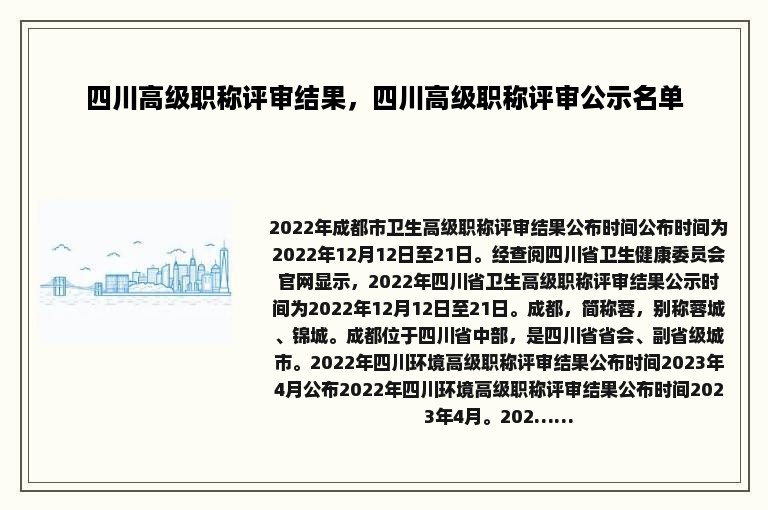 四川高级职称评审结果，四川高级职称评审公示名单

2022年成都市卫生高级职称评审结果公布时间公布时间为2022年12月12日至21日。经查阅四川省卫生健康委员会官网显示，2022年四川省卫生高级职称评审结果公示时间为2022年12月12日至21日。成都，简称蓉，别称蓉城、锦城。成都位于四川省中部，是四川省省会、副省级城市。2022年四川环境高级职称评审结果公布时间2023年4月公布2022年四川环境高级职称评审结果公布时间2023年4月。202......